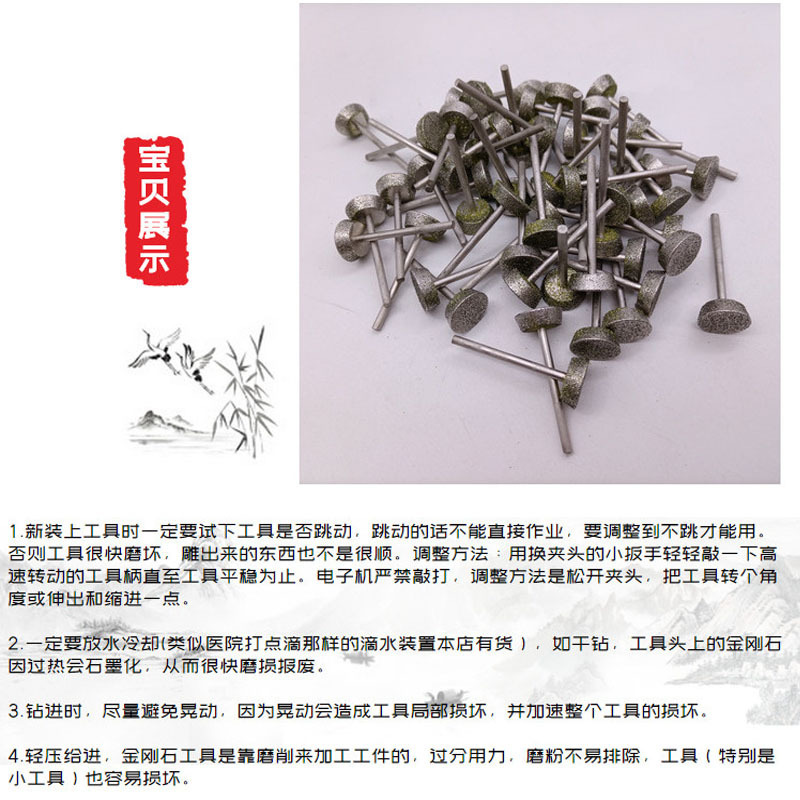 宝贝展示

1.新装上工具时一定要试下工具是否跳动，跳动的话不能直接作业，要调整到不跳才能用。否则工具很快磨坏，雕出来的东西也不是很顺。调整方法：用换夹头的小扳手轻轻敲一下高速转动的工具柄直至工具平稳为止。电子机严禁敲打，调整方法是松开夹头，把工具转个角度或伸出和缩进一点。

2.一定要放水冷却(类似医院打点滴那样的滴水装置本店有货），如干钻，工具头上的金刚石因过热会石墨化，从而很快磨损报废。

3.钻进时，尽量避免晃动，因为晃动会造成工具局部损坏，并加速整个工具的损坏。

4.轻压给进，金刚石工具是靠磨削来加工工件的，过分用力，磨粉不易排除，工具（特别是小工具）也容易损坏。